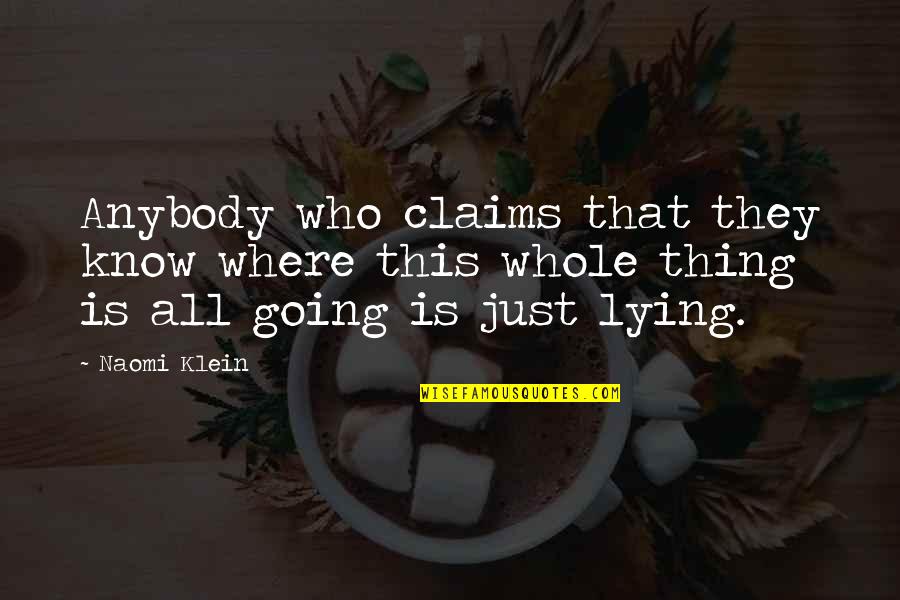 Anybody who claims that they know where this whole thing is all going is just lying.

~ Naomi Klein

WISEFAMOUSQUOTES.COM